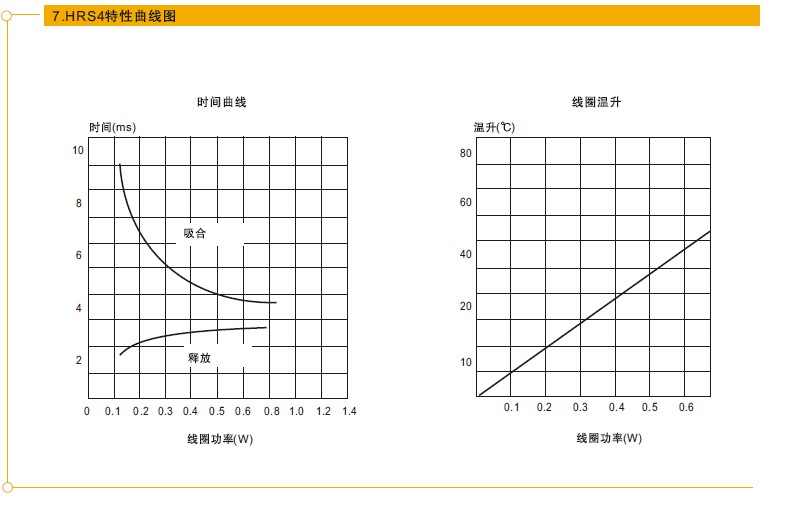 7.HRS4特性曲线图

时间曲线

时间(ms)

10
8
6
4
2

吸合

释放

0 0.1 0.2 0.3 0.4 0.5 0.6 0.8 1.0 1.2 1.4

线圈功率(W)

线圈温升

温升(℃)

80
60
40
20
10

0.1 0.2 0.3 0.4 0.5 0.6

线圈功率(W)